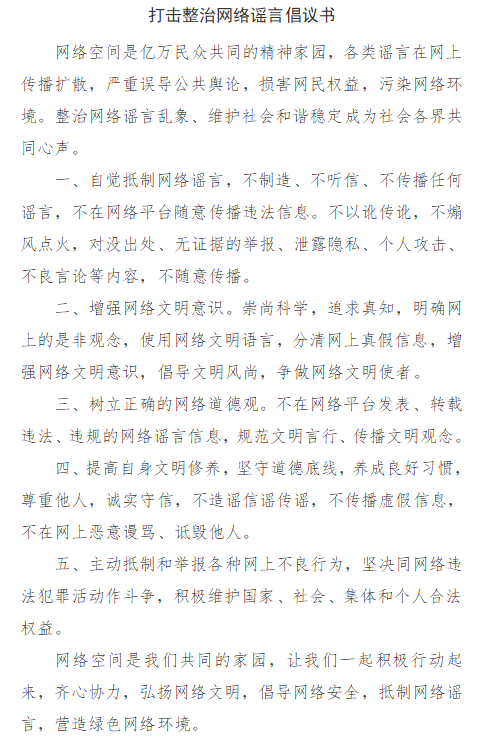 打击整治网络谣言倡议书

网络空间是亿万民众共同的精神家园，各类谣言在网上传播扩散，严重误导公共舆论，损害网民权益，污染网络环境。整治网络谣言乱象、维护社会和谐稳定成为社会各界共同心声。

一、自觉抵制网络谣言，不制造、不听信、不传播任何谣言，不在网络平台随意传播违法信息。不以讹传讹，不煽风点火，对没出处、无证据的举报、泄露隐私、个人攻击、不良言论等内容，不随意传播。

二、增强网络文明意识。崇尚科学，追求真知，明确网上的是非观念，使用网络文明语言，分清网上真假信息，增强网络文明意识，倡导文明风尚，争做网络文明使者。

三、树立正确的网络道德观。不在网络平台发表、转载违法、违规的网络谣言信息，规范文明言行、传播文明观念。

四、提高自身文明修养，坚守道德底线，养成良好习惯，尊重他人，诚实守信，不造谣信谣传谣，不传播虚假信息，不在网上恶意谩骂、诋毁他人。

五、主动抵制和举报各种网上不良行为，坚决同网络违法犯罪活动作斗争，积极维护国家、社会、集体和个人合法权益。

网络空间是我们共同的家园，让我们一起积极行动起来，齐心协力，弘扬网络文明，倡导网络安全，抵制网络谣言，营造绿色网络环境。